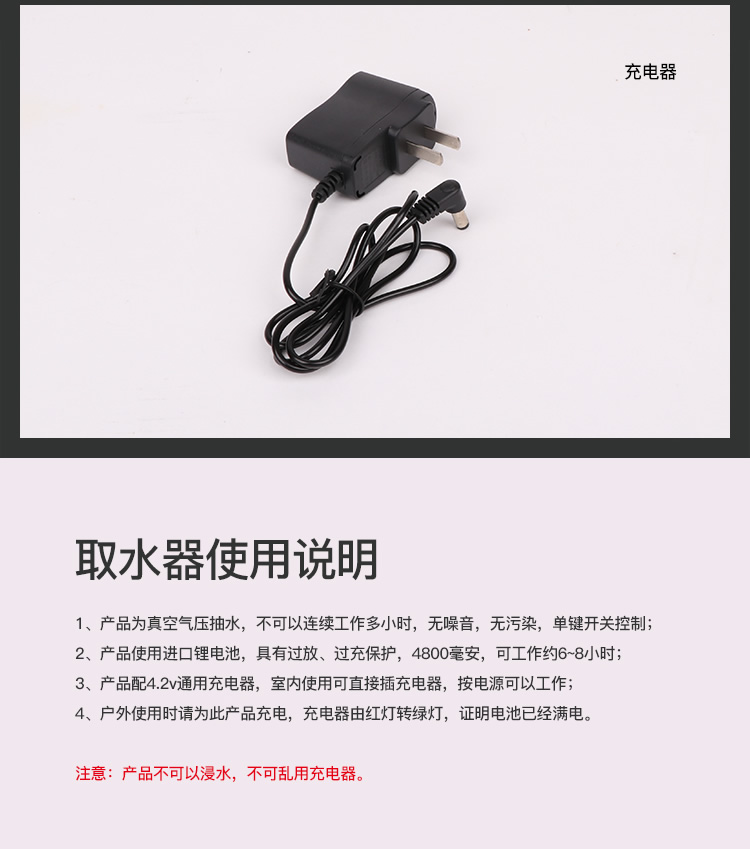 充电器

取水器使用说明

1、产品为真空气压抽水，不可以连续工作多小时，无噪音，无污染，单键开关控制；

2、产品使用进口锂电池，具有过放、过充保护，4800毫安，可工作约6~8小时；

3、产品配4.2v通用充电器，室内使用可直接插充电器，按电源可以工作；

4、户外使用时请为此产品充电，充电器由红灯转绿灯，证明电池已经满电。

注意：产品不可以浸水，不可乱用充电器。